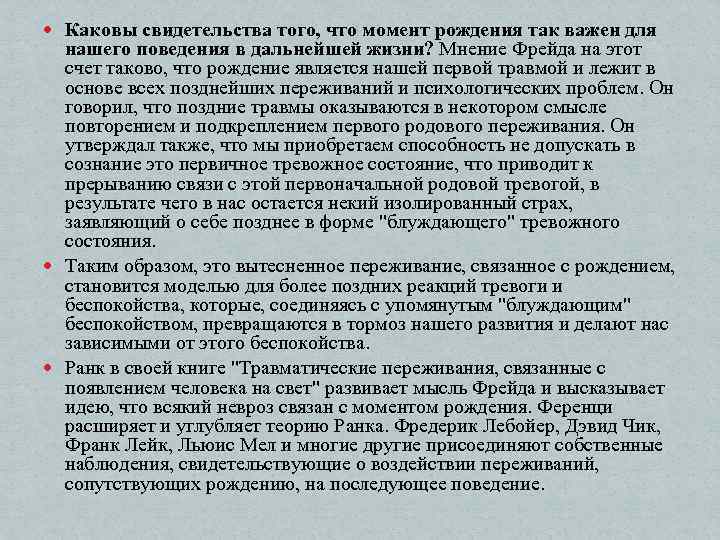 Каковы свидетельства того, что момент рождения так важен для нашего поведения в дальнейшей жизни? Мнение Фрейда на этот счет таково, что рождение является нашей первой травмой и лежит в основе всех позднейших переживаний и психологических проблем. Он говорил, что поздние травмы оказываются в некотором смысле повторением и подкреплением первого родового переживания. Он утверждал также, что мы приобретаем способность не допускать в сознание это первичное тревожное состояние, что приводит к прерыванию связи с этой первоначальной родовой тревогой, в результате чего в нас остается некий изолированный страх, заявляющий о себе позднее в форме "блуждающего" тревожного состояния.

Таким образом, это вытесненное переживание, связанное с рождением, становится моделью для более поздних реакций тревоги и беспокойства, которые, соединяясь с упомянутым "блуждающим" беспокойством, превращаются в тормоз нашего развития и делают нас зависимыми от этого беспокойства.

Ранк в своей книге "Травматические переживания, связанные с появлением человека на свет" развивает мысль Фрейда и высказывает идею, что всякий невроз связан с моментом рождения. Ференци расширяет и углубляет теорию Ранка. Фредерик Лебойер, Дэвид Чик, Франк Лейк, Льюис Мел и многие другие присоединяют собственные наблюдения, свидетельствующие о воздействии переживаний, сопутствующих рождению, на последующее поведение.